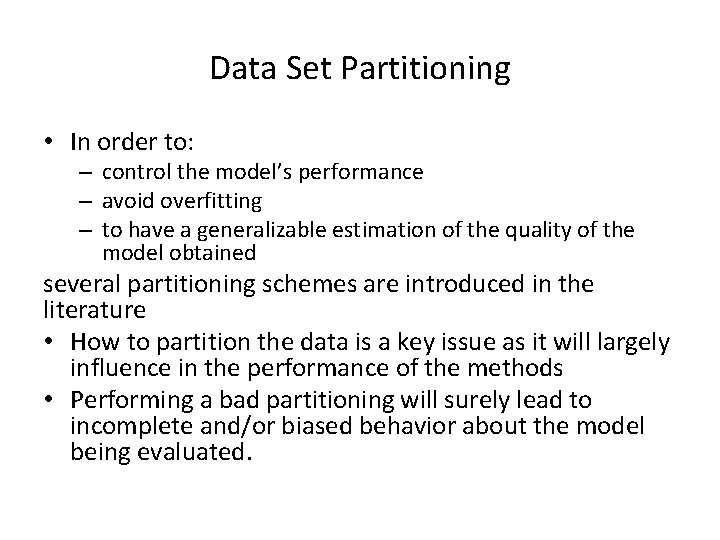 Data Set Partitioning

• In order to:
– control the model's performance
– avoid overfitting
– to have a generalizable estimation of the quality of the model obtained

several partitioning schemes are introduced in the literature

• How to partition the data is a key issue as it will largely influence in the performance of the methods
• Performing a bad partitioning will surely lead to incomplete and/or biased behavior about the model being evaluated.